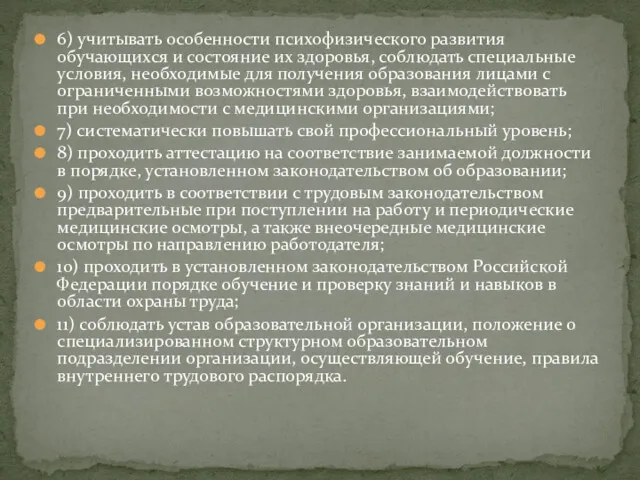 6) учитывать особенности психофизического развития обучающихся и состояние их здоровья, соблюдать специальные условия, необходимые для получения образования лицами с ограниченными возможностями здоровья, взаимодействовать при необходимости с медицинскими организациями;

7) систематически повышать свой профессиональный уровень;

8) проходить аттестацию на соответствие занимаемой должности в порядке, установленном законодательством об образовании;

9) проходить в соответствии с трудовым законодательством предварительные при поступлении на работу и периодические медицинские осмотры, а также внеочередные медицинские осмотры по направлению работодателя;

10) проходить в установленном законодательством Российской Федерации порядке обучение и проверку знаний и навыков в области охраны труда;

11) соблюдать устав образовательной организации, положение о специализированном структурном образовательном подразделении организации, осуществляющей обучение, правила внутреннего трудового распорядка.